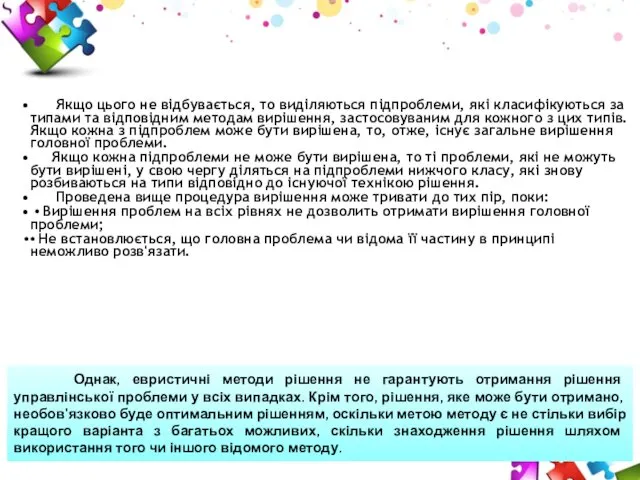 • Якщо цього не відбувається, то виділяються підпроблеми, які класифікуються за типами та відповідним методам вирішення, застосовуваним для кожного з цих типів. Якщо кожна з підпроблем може бути вирішена, то, отже, існує загальне вирішення головної проблеми.

• Якщо кожна підпроблеми не може бути вирішена, то ті проблеми, які не можуть бути вирішені, у свою чергу діляться на підпроблеми нижчого класу, які знову розбиваються на типи відповідно до існуючої технікою рішення.

• Проведена вище процедура вирішення може тривати до тих пір, поки:

• •Вирішення проблем на всіх рівнях не дозволить отримати вирішення головної проблеми;

••Не встановлюється, що головна проблема чи відома її частину в принципі неможливо розв'язати.

Однак, евристичні методи рішення не гарантують отримання рішення управлінської проблеми у всіх випадках. Крім того, рішення, яке може бути отримано, необов'язково буде оптимальним рішенням, оскільки метою методу є не стільки вибір кращого варіанта з багатьох можливих, скільки знаходження рішення шляхом використання того чи іншого відомого методу.